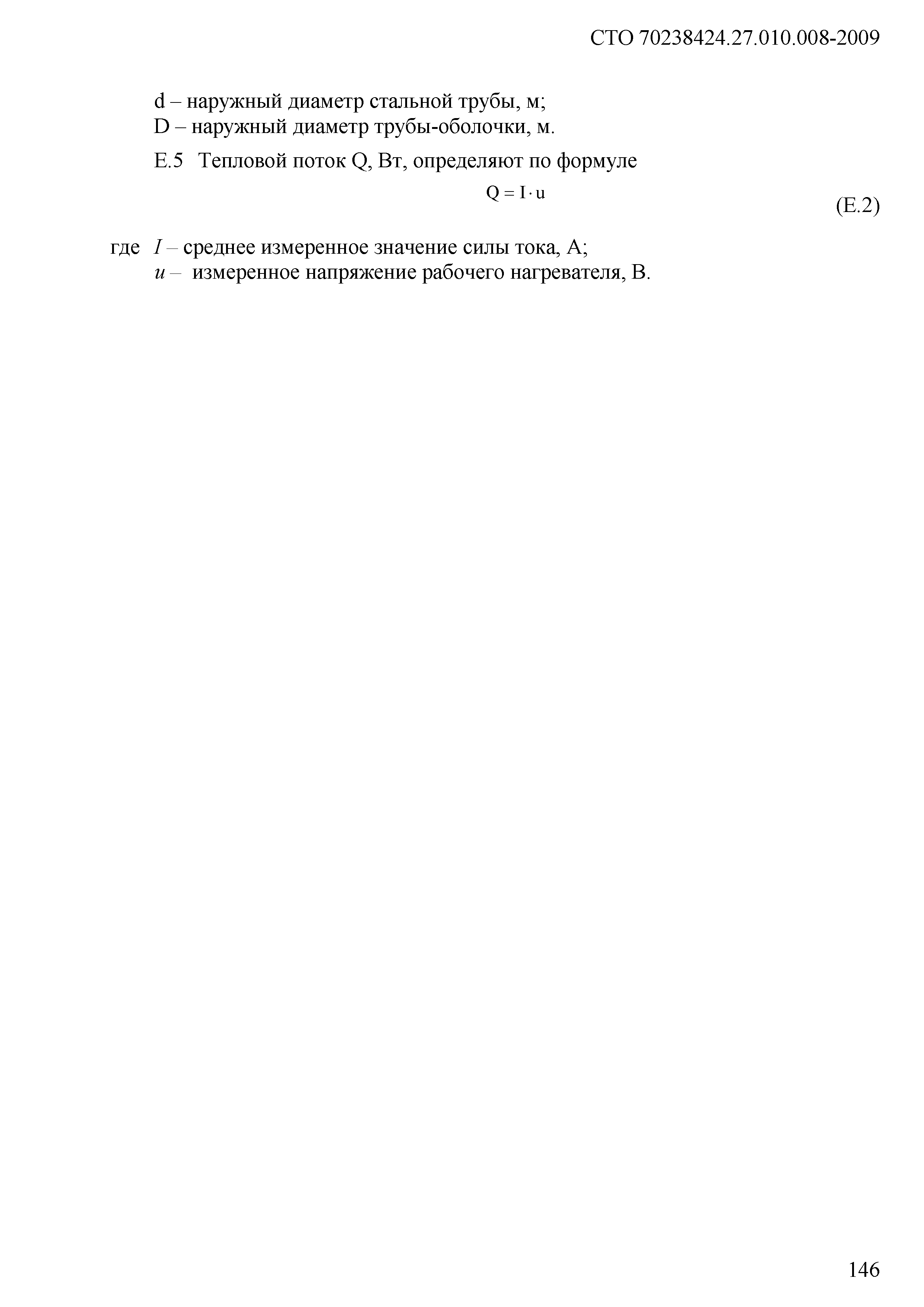 СТО 70238424.27.010.008-2009

d – наружный диаметр стальной трубы, м;
D – наружный диаметр трубы-оболочки, м.

Е.5 Тепловой поток Q, Вт, определяют по формуле

$Q = I \cdot u$ (Е.2)

где $I$ – среднее измеренное значение силы тока, А;
$u$ – измеренное напряжение рабочего нагревателя, В.

146